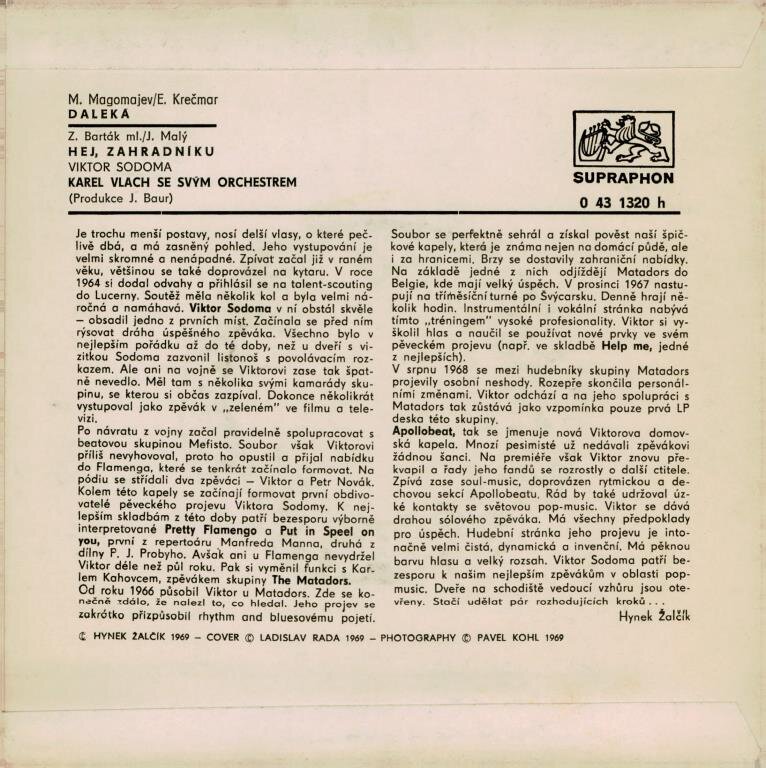 M. Magomajev/E. Krečmar
DALEKÁ

Z. Barták ml./J. Malý
HEJ, ZAHRADNÍKU
VIKTOR SODOMA
KAREL VLACH SE SVÝM ORCHESTREM
(Produkce J. Baur)

SUPRAPHON
0 43 1320 h

Je trochu menší postavy, nosí delší vlasy, o které pečlivě dbá, a má zasněný pohled. Jeho vystupování je velmi skromné a nenápadné. Zpívat začal již v raném věku, většinou se také doprovázel na kytaru. V roce 1964 si dodal odvahy a přihlásil se na talent-scouting do Lucerny. Soutěž měla několik kol a byla velmi náročná a namáhavá. Viktor Sodoma v ní obstál skvěle – obsadil jedno z prvních míst. Začínala se před ním rýsovat dráha úspěšného zpěváka. Všechno bylo v nejlepším pořádku až do té doby, než u dveří s vizitkou Sodoma zazvonil listonoš s povolávacím rozkazem. Ale ani na vojně se Viktorovi zase tak špatně nevedlo. Měl tam s několika svými kamarády skupinu, se kterou si občas zazpíval. Dokonce několikrát vystupoval jako zpěvák v „zeleném" ve filmu a televizi.
Po návratu z vojny začal pravidelně spolupracovat s beatovou skupinou Mefisto. Soubor však Viktorovi příliš nevyhovoval, proto ho opustil a přijal nabídku do Flamenga, které se tenkrát začínalo formovat. Na pódiu se střídali dva zpěváci – Viktor a Petr Novák. Kolem této kapely se začínají formovat první obdivovatelé pěveckého projevu Viktora Sodomy. K nejlepším skladbám z této doby patří bezesporu výborně interpretované Pretty Flamengo a Put in Speel on you, první z repertoáru Manfreda Manna, druhá z dílny P. J. Probyho. Avšak ani u Flamenga nevydržel Viktor déle než půl roku. Pak si vyměnil funkci s Karlem Kahovcem, zpěvákem skupiny The Matadors.
Od roku 1966 působil Viktor u Matadors. Zde se konečně zdálo, že nalezl to, co hledal. Jeho projev se zakrátko přizpůsobil rhythm and bluesovému pojetí.
Soubor se perfektně sehrál a získal pověst naší špičkové kapely, která je známa nejen na domácí půdě, ale i za hranicemi. Brzy se dostavily zahraniční nabídky. Na základě jedné z nich odjíždějí Matadors do Belgie, kde mají velký úspěch. V prosinci 1967 nastupují na tříměsíční turné po Švýcarsku. Denně hrají několik hodin. Instrumentální i vokální stránka nabývá tímto „tréningem" vysoké profesionality. Viktor si vyškolil hlas a naučil se používat nové prvky ve svém pěveckém projevu (např. ve skladbě Help me, jedné z nejlepších).
V srpnu 1968 se mezi hudebníky skupiny Matadors projevily osobní neshody. Rozepře skončila personálními změnami. Viktor odchází a na jeho spolupráci s Matadors tak zůstává jako vzpomínka pouze prvá LP deska této skupiny.
Apollobeat, tak se jmenuje nová Viktorova domovská kapela. Mnozí pesimisté už nedávali zpěvákovi žádnou šanci. Na premiéře však Viktor znovu překvapil a řady jeho fandů se rozrostly o další ctitele. Zpívá zase soul-music, doprovázen rytmickou a dechovou sekcí Apollobeatu. Rád by také udržoval úzké kontakty se světovou pop-music. Viktor se dává drahou sólového zpěváka. Má všechny předpoklady pro úspěch. Hudební stránka jeho projevu je intonačně velmi čistá, dynamická a invenční. Má pěknou barvu hlasu a velký rozsah. Viktor Sodoma patří bezesporu k našim nejlepším zpěvákům v oblasti pop-music. Dveře na schodiště vedoucí vzhůru jsou otevřeny. Stačí udělat pár rozhodujících kroků . . .
Hynek Žalčík

© HYNEK ŽALČÍK 1969 – COVER © LADISLAV RADA 1969 – PHOTOGRAPHY © PAVEL KOHL 1969